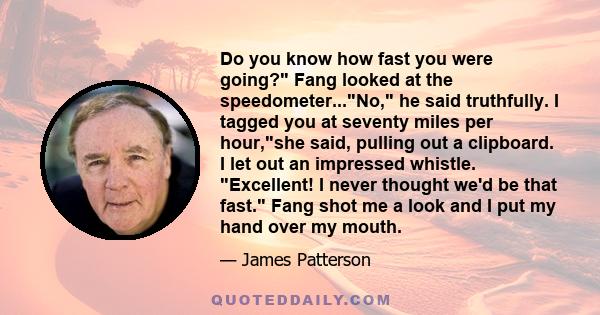 Do you know how fast you were going?" Fang looked at the speedometer..."No," he said truthfully. I tagged you at seventy miles per hour,"she said, pulling out a clipboard. I let out an impressed whistle. "Excellent! I never thought we'd be that fast." Fang shot me a look and I put my hand over my mouth.

— James Patterson

QUOTEDDAILY.COM